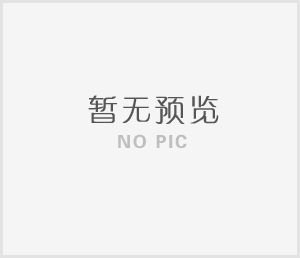 暂无预览
NO PIC